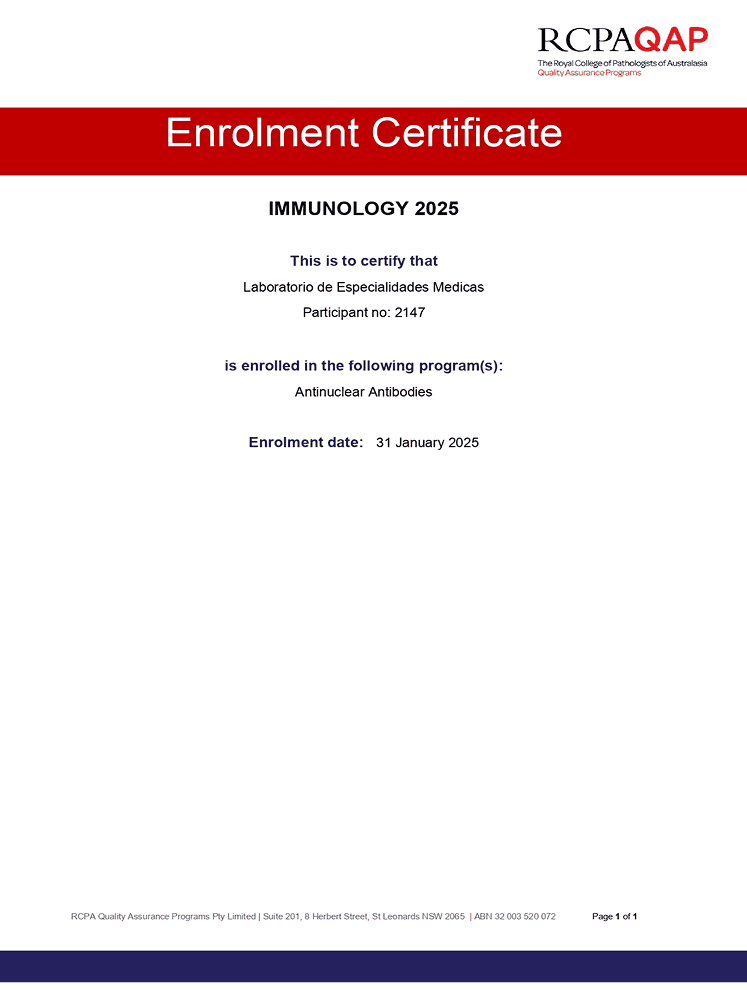 RCPAQAP
The Royal College of Pathologists of Australasia
Quality Assurance Programs

Enrolment Certificate

IMMUNOLOGY 2025

This is to certify that
Laboratorio de Especialidades Medicas
Participant no: 2147

is enrolled in the following program(s):
Antinuclear Antibodies

Enrolment date: 31 January 2025

RCPA Quality Assurance Programs Pty Limited | Suite 201, 8 Herbert Street, St Leonards NSW 2065 | ABN 32 003 520 072

Page 1 of 1